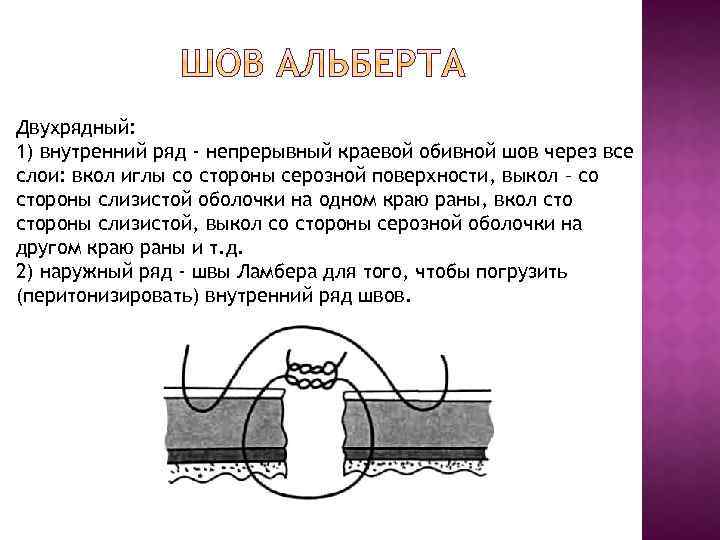 ШОВ АЛЬБЕРТА

Двухрядный:
1) внутренний ряд - непрерывный краевой обивной шов через все слои: вкол иглы со стороны серозной поверхности, выкол - со стороны слизистой оболочки на одном краю раны, вкол сто стороны слизистой, выкол со стороны серозной оболочки на другом краю раны и т.д.
2) наружный ряд - швы Ламбера для того, чтобы погрузить (перитонизировать) внутренний ряд швов.